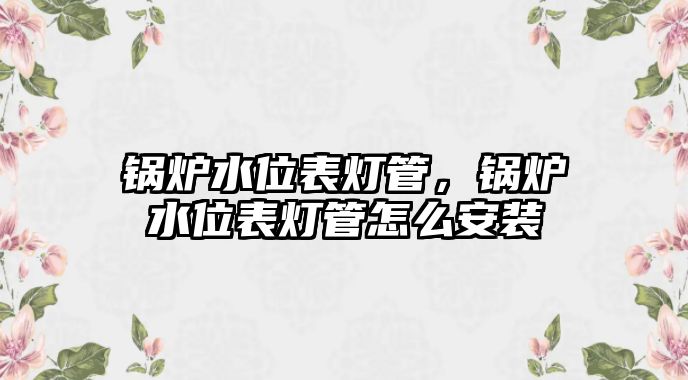 锅炉水位表灯管，锅炉水位表灯管怎么安装